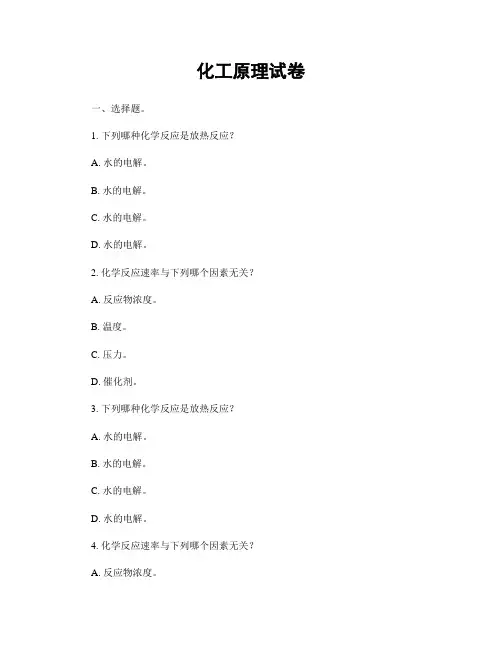 化工原理试卷

一、选择题。

1. 下列哪种化学反应是放热反应？

A. 水的电解。

B. 水的电解。

C. 水的电解。

D. 水的电解。

2. 化学反应速率与下列哪个因素无关？

A. 反应物浓度。

B. 温度。

C. 压力。

D. 催化剂。

3. 下列哪种化学反应是放热反应？

A. 水的电解。

B. 水的电解。

C. 水的电解。

D. 水的电解。

4. 化学反应速率与下列哪个因素无关？

A. 反应物浓度。